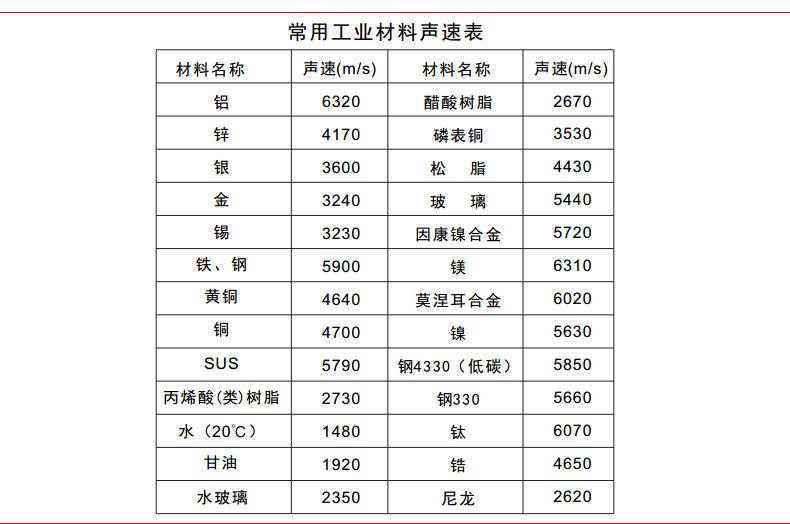 常用工业材料声速表

| 材料名称 | 声速(m/s) | 材料名称 | 声速(m/s) |
|---|---|---|---|
| 铝 | 6320 | 醋酸树脂 | 2670 |
| 锌 | 4170 | 磷表铜 | 3530 |
| 银 | 3600 | 松　脂 | 4430 |
| 金 | 3240 | 玻　璃 | 5440 |
| 锡 | 3230 | 因康镍合金 | 5720 |
| 铁、钢 | 5900 | 镁 | 6310 |
| 黄铜 | 4640 | 莫涅耳合金 | 6020 |
| 铜 | 4700 | 镍 | 5630 |
| SUS | 5790 | 钢4330（低碳） | 5850 |
| 丙烯酸(类)树脂 | 2730 | 钢330 | 5660 |
| 水（20°C） | 1480 | 钛 | 6070 |
| 甘油 | 1920 | 锆 | 4650 |
| 水玻璃 | 2350 | 尼龙 | 2620 |